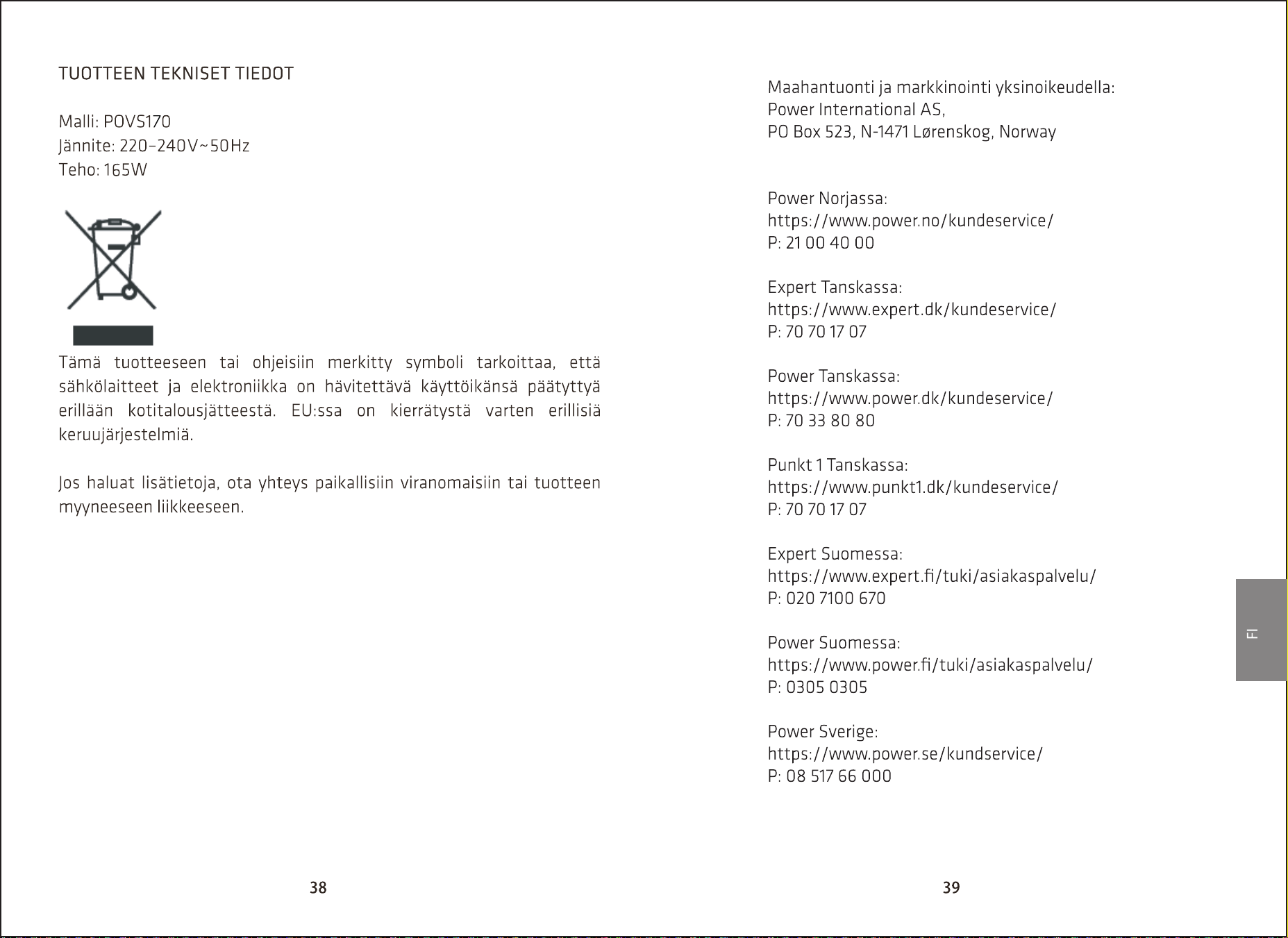 TUOTTEEN TEKNISET TIEDOT

Malli: POVS170
Jännite: 220–240V~50Hz
Teho: 165W

Tämä tuotteeseen tai ohjeisiin merkitty symboli tarkoittaa, että sähkölaitteet ja elektroniikka on hävitettävä käyttöikänsä päätyttyä erillään kotitalousjätteestä. EU:ssa on kierrätystä varten erillisiä keruujärjestelmiä.

Jos haluat lisätietoja, ota yhteys paikallisiin viranomaisiin tai tuotteen myyneeseen liikkeeseen.

38

Maahantuonti ja markkinointi yksinoikeudella:
Power International AS,
PO Box 523, N-1471 Lørenskog, Norway

Power Norjassa:
https://www.power.no/kundeservice/
P: 21 00 40 00

Expert Tanskassa:
https://www.expert.dk/kundeservice/
P: 70 70 17 07

Power Tanskassa:
https://www.power.dk/kundeservice/
P: 70 33 80 80

Punkt 1 Tanskassa:
https://www.punkt1.dk/kundeservice/
P: 70 70 17 07

Expert Suomessa:
https://www.expert.fi/tuki/asiakaspalvelu/
P: 020 7100 670

Power Suomessa:
https://www.power.fi/tuki/asiakaspalvelu/
P: 0305 0305

Power Sverige:
https://www.power.se/kundservice/
P: 08 517 66 000

FI

39